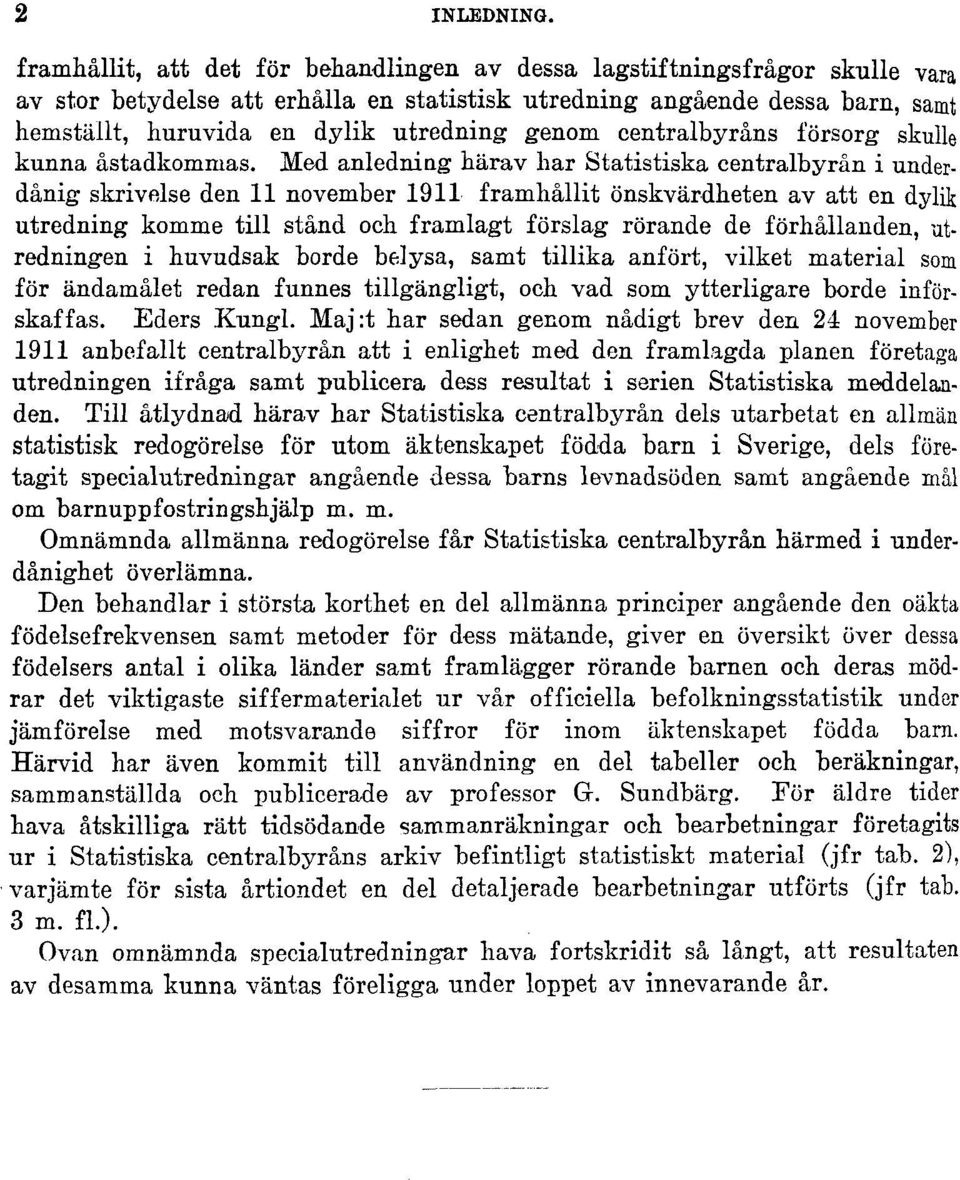 2 INLEDNING.

framhållit, att det för behandlingen av dessa lagstiftningsfrågor skulle vara av stor betydelse att erhålla en statistisk utredning angående dessa barn, samt hemställt, huruvida en dylik utredning genom centralbyråns försorg skulle kunna åstadkommas. Med anledning härav har Statistiska centralbyrån i underdånig skrivelse den 11 november 1911 framhållit önskvärdheten av att en dylik utredning komme till stånd och framlagt förslag rörande de förhållanden, utredningen i huvudsak borde belysa, samt tillika anfört, vilket material som för ändamålet redan funnes tillgängligt, och vad som ytterligare borde införskaffas. Eders Kungl. Maj:t har sedan genom nådigt brev den 24 november 1911 anbefallt centralbyrån att i enlighet med den framlagda planen företaga utredningen ifråga samt publicera dess resultat i serien Statistiska meddelanden. Till åtlydnad härav har Statistiska centralbyrån dels utarbetat en allmän statistisk redogörelse för utom äktenskapet födda barn i Sverige, dels företagit specialutredningar angående dessa barns levnadsöden samt angående mål om barnuppfostringshjälp m. m.

Omnämnda allmänna redogörelse får Statistiska centralbyrån härmed i underdånighet överlämna.

Den behandlar i största korthet en del allmänna principer angående den oäkta födelsefrekvensen samt metoder för dess mätande, giver en översikt över dessa födelsers antal i olika länder samt framlägger rörande barnen och deras mödrar det viktigaste siffermaterialet ur vår officiella befolkningsstatistik under jämförelse med motsvarande siffror för inom äktenskapet födda barn. Härvid har även kommit till användning en del tabeller och beräkningar, sammanställda och publicerade av professor G. Sundbärg. För äldre tider hava åtskilliga rätt tidsödande sammanräkningar och bearbetningar företagits ur i Statistiska centralbyråns arkiv befintligt statistiskt material (jfr tab. 2), varjämte för sista årtiondet en del detaljerade bearbetningar utförts (jfr tab. 3 m. fl.).

Ovan omnämnda specialutredningar hava fortskridit så långt, att resultaten av desamma kunna väntas föreligga under loppet av innevarande år.